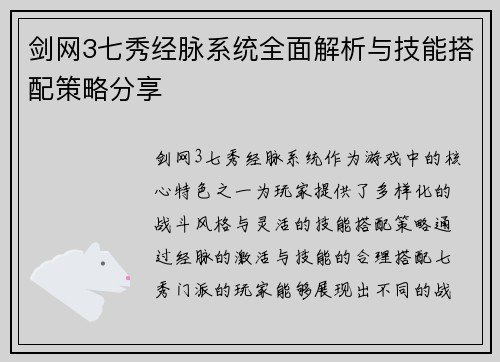 剑网3七秀经脉系统全面解析与技能搭配策略分享

剑网3七秀经脉系统作为游戏中的核心特色之一为玩家提供了多样化的战斗风格与灵活的技能搭配策略通过经脉的激活与技能的合理搭配七秀门派的玩家能够展现出不同的战